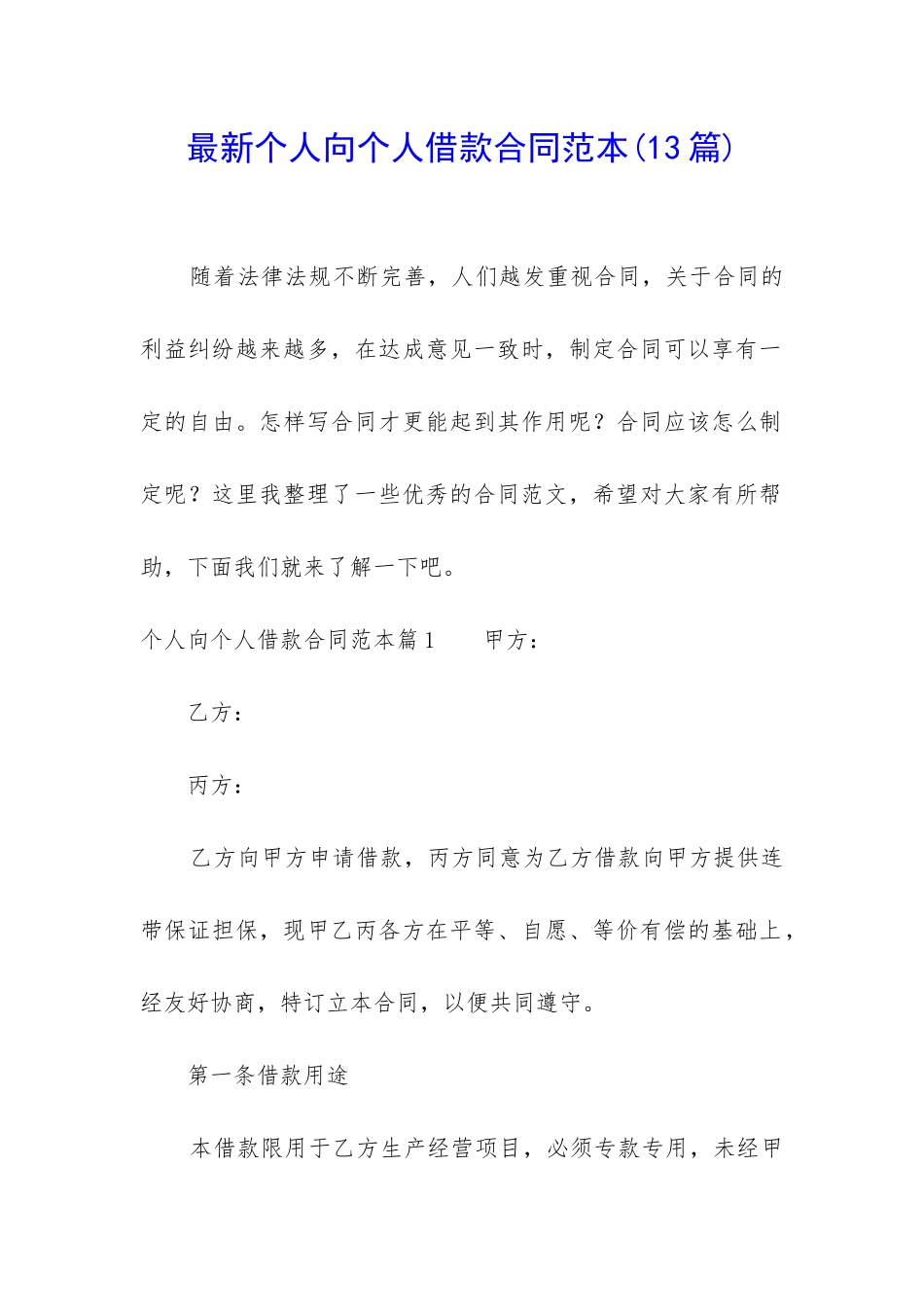 最新个人向个人借款合同范本(13篇)

随着法律法规不断完善，人们越发重视合同，关于合同的利益纠纷越来越多，在达成意见一致时，制定合同可以享有一定的自由。怎样写合同才更能起到其作用呢？合同应该怎么制定呢？这里我整理了一些优秀的合同范文，希望对大家有所帮助，下面我们就来了解一下吧。

个人向个人借款合同范本篇1　　甲方：

乙方：

丙方：

乙方向甲方申请借款，丙方同意为乙方借款向甲方提供连带保证担保，现甲乙丙各方在平等、自愿、等价有偿的基础上，经友好协商，特订立本合同，以便共同遵守。

第一条借款用途

本借款限用于乙方生产经营项目，必须专款专用，未经甲